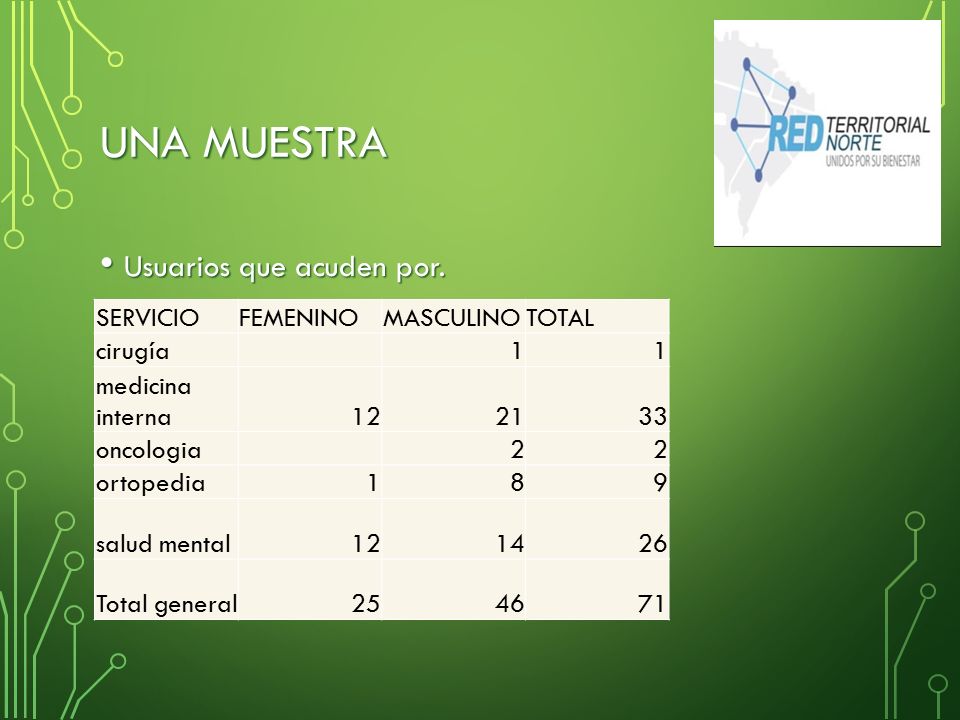 UNA MUESTRA

RED TERRITORIAL NORTE
UNIDOS POR SU BIENESTAR

• Usuarios que acuden por.

| SERVICIO | FEMENINO | MASCULINO | TOTAL |
|---|---|---|---|
| cirugía | | 1 | 1 |
| medicina interna | 12 | 21 | 33 |
| oncologia | | 2 | 2 |
| ortopedia | 1 | 8 | 9 |
| salud mental | 12 | 14 | 26 |
| Total general | 25 | 46 | 71 |